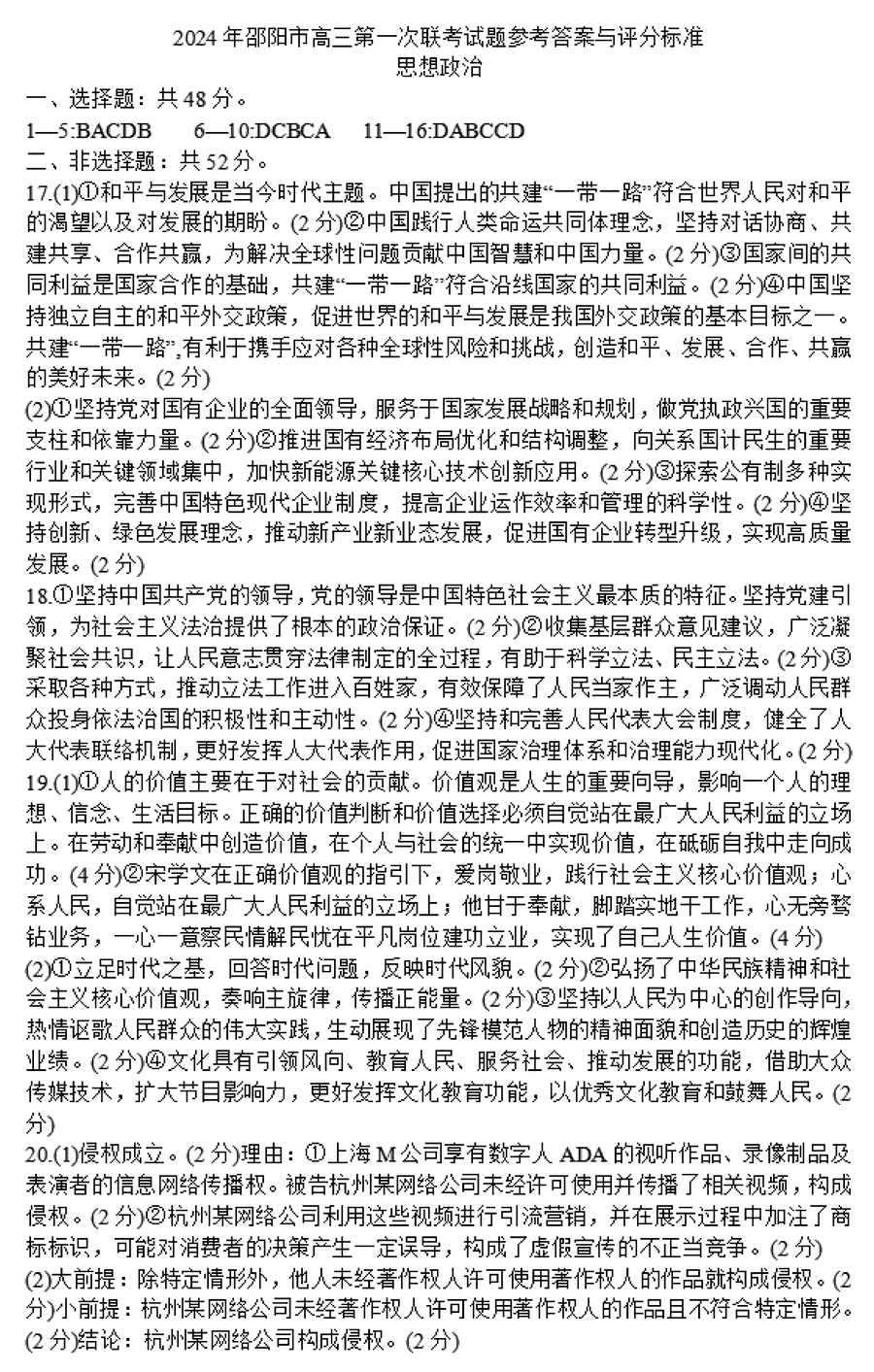 2024 年邵阳市高三第一次联考试题参考答案与评分标准
思想政治

一、选择题：共 48 分。

1—5:BACDB　6—10:DCBCA　11—16:DABCCD

二、非选择题：共 52 分。

17.(1)①和平与发展是当今时代主题。中国提出的共建“一带一路”符合世界人民对和平的渴望以及对发展的期盼。(2 分)②中国践行人类命运共同体理念，坚持对话协商、共建共享、合作共赢，为解决全球性问题贡献中国智慧和中国力量。(2 分)③国家间的共同利益是国家合作的基础，共建“一带一路”符合沿线国家的共同利益。(2 分)④中国坚持独立自主的和平外交政策，促进世界的和平与发展是我国外交政策的基本目标之一。共建“一带一路”,有利于携手应对各种全球性风险和挑战，创造和平、发展、合作、共赢的美好未来。(2 分)

(2)①坚持党对国有企业的全面领导，服务于国家发展战略和规划，做党执政兴国的重要支柱和依靠力量。(2 分)②推进国有经济布局优化和结构调整，向关系国计民生的重要行业和关键领域集中，加快新能源关键核心技术创新应用。(2 分)③探索公有制多种实现形式，完善中国特色现代企业制度，提高企业运作效率和管理的科学性。(2 分)④坚持创新、绿色发展理念，推动新产业新业态发展，促进国有企业转型升级，实现高质量发展。(2 分)

18.①坚持中国共产党的领导，党的领导是中国特色社会主义最本质的特征。坚持党建引领，为社会主义法治提供了根本的政治保证。(2 分)②收集基层群众意见建议，广泛凝聚社会共识，让人民意志贯穿法律制定的全过程，有助于科学立法、民主立法。(2 分)③采取各种方式，推动立法工作进入百姓家，有效保障了人民当家作主，广泛调动人民群众投身依法治国的积极性和主动性。(2 分)④坚持和完善人民代表大会制度，健全了人大代表联络机制，更好发挥人大代表作用，促进国家治理体系和治理能力现代化。(2 分)

19.(1)①人的价值主要在于对社会的贡献。价值观是人生的重要向导，影响一个人的理想、信念、生活目标。正确的价值判断和价值选择必须自觉站在最广大人民利益的立场上。在劳动和奉献中创造价值，在个人与社会的统一中实现价值，在砥砺自我中走向成功。(4 分)②宋学文在正确价值观的指引下，爱岗敬业，践行社会主义核心价值观；心系人民，自觉站在最广大人民利益的立场上；他甘于奉献，脚踏实地干工作，心无旁骛钻业务，一心一意察民情解民忧在平凡岗位建功立业，实现了自己人生价值。(4 分)

(2)①立足时代之基，回答时代问题，反映时代风貌。(2 分)②弘扬了中华民族精神和社会主义核心价值观，奏响主旋律，传播正能量。(2 分)③坚持以人民为中心的创作导向，热情讴歌人民群众的伟大实践，生动展现了先锋模范人物的精神面貌和创造历史的辉煌业绩。(2 分)④文化具有引领风向、教育人民、服务社会、推动发展的功能，借助大众传媒技术，扩大节目影响力，更好发挥文化教育功能，以优秀文化教育和鼓舞人民。(2 分)

20.(1)侵权成立。(2 分)理由：①上海 M 公司享有数字人 ADA 的视听作品、录像制品及表演者的信息网络传播权。被告杭州某网络公司未经许可使用并传播了相关视频，构成侵权。(2 分)②杭州某网络公司利用这些视频进行引流营销，并在展示过程中加注了商标标识，可能对消费者的决策产生一定误导，构成了虚假宣传的不正当竞争。(2 分)

(2)大前提：除特定情形外，他人未经著作权人许可使用著作权人的作品就构成侵权。(2 分)小前提：杭州某网络公司未经著作权人许可使用著作权人的作品且不符合特定情形。(2 分)结论：杭州某网络公司构成侵权。(2 分)